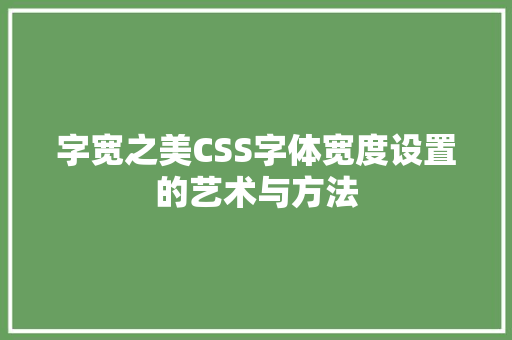 字宽之美CSS字体宽度设置的艺术与方法